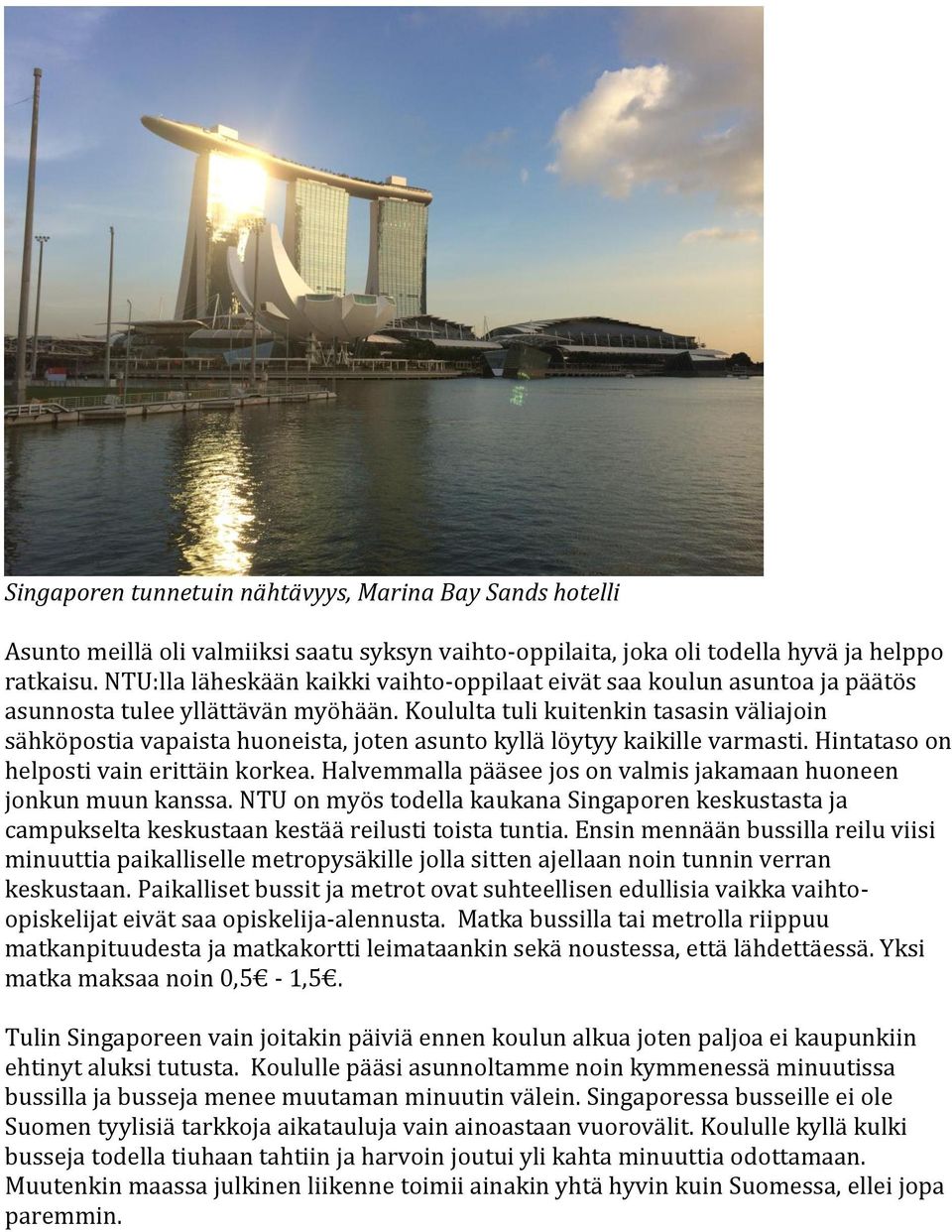 Singaporen tunnetuin nähtävyys, Marina Bay Sands hotelli

Asunto meillä oli valmiiksi saatu syksyn vaihto-oppilaita, joka oli todella hyvä ja helppo ratkaisu. NTU:lla läheskään kaikki vaihto-oppilaat eivät saa koulun asuntoa ja päätös asunnosta tulee yllättävän myöhään. Koululta tuli kuitenkin tasasin väliajoin sähköpostia vapaista huoneista, joten asunto kyllä löytyy kaikille varmasti. Hintataso on helposti vain erittäin korkea. Halvemmalla pääsee jos on valmis jakamaan huoneen jonkun muun kanssa. NTU on myös todella kaukana Singaporen keskustasta ja campukselta keskustaan kestää reilusti toista tuntia. Ensin mennään bussilla reilu viisi minuuttia paikalliselle metropysäkille jolla sitten ajellaan noin tunnin verran keskustaan. Paikalliset bussit ja metrot ovat suhteellisen edullisia vaikka vaihto-opiskelijat eivät saa opiskelija-alennusta. Matka bussilla tai metrolla riippuu matkanpituudesta ja matkakortti leimataankin sekä noustessa, että lähdettäessä. Yksi matka maksaa noin 0,5€ - 1,5€.

Tulin Singaporeen vain joitakin päiviä ennen koulun alkua joten paljoa ei kaupunkiin ehtinyt aluksi tutusta. Koululle pääsi asunnoltamme noin kymmenessä minuutissa bussilla ja busseja menee muutaman minuutin välein. Singaporessa busseille ei ole Suomen tyylisiä tarkkoja aikatauluja vain ainoastaan vuorovälit. Koululle kyllä kulki busseja todella tiuhaan tahtiin ja harvoin joutui yli kahta minuuttia odottamaan. Muutenkin maassa julkinen liikenne toimii ainakin yhtä hyvin kuin Suomessa, ellei jopa paremmin.